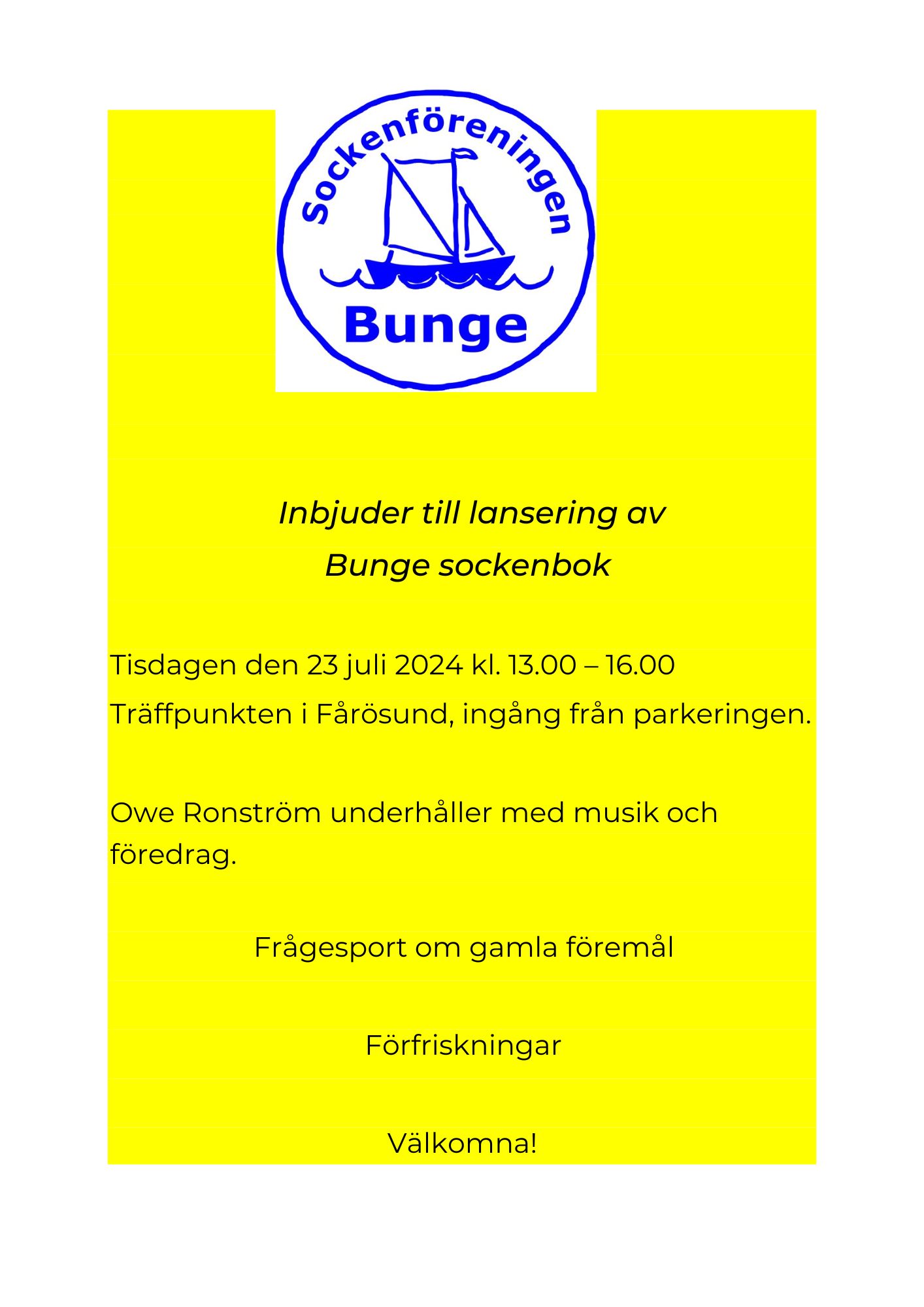 Sockenföreningen

Bunge

Inbjuder till lansering av
Bunge sockenbok

Tisdagen den 23 juli 2024 kl. 13.00 – 16.00
Träffpunkten i Fårösund, ingång från parkeringen.

Owe Ronström underhåller med musik och föredrag.

Frågesport om gamla föremål

Förfriskningar

Välkomna!